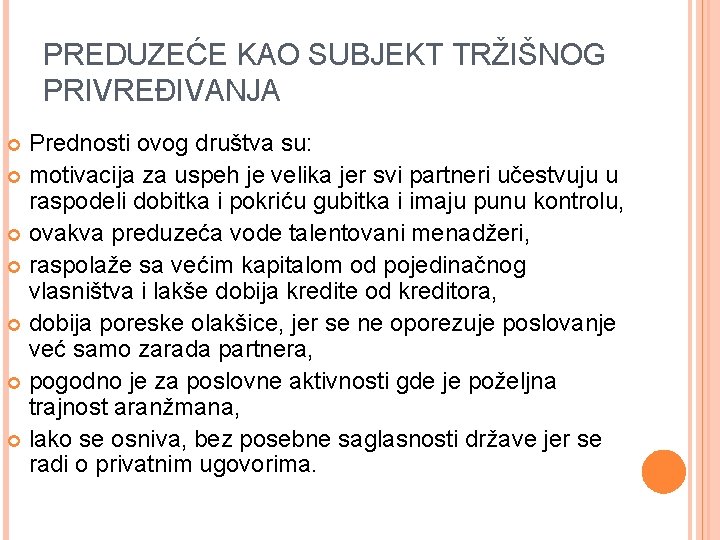 PREDUZEĆE KAO SUBJEKT TRŽIŠNOG PRIVREĐIVANJA

Prednosti ovog društva su:

motivacija za uspeh je velika jer svi partneri učestvuju u raspodeli dobitka i pokriću gubitka i imaju punu kontrolu,

ovakva preduzeća vode talentovani menadžeri,

raspolaže sa većim kapitalom od pojedinačnog vlasništva i lakše dobija kredite od kreditora,

dobija poreske olakšice, jer se ne oporezuje poslovanje već samo zarada partnera,

pogodno je za poslovne aktivnosti gde je poželjna trajnost aranžmana,

lako se osniva, bez posebne saglasnosti države jer se radi o privatnim ugovorima.